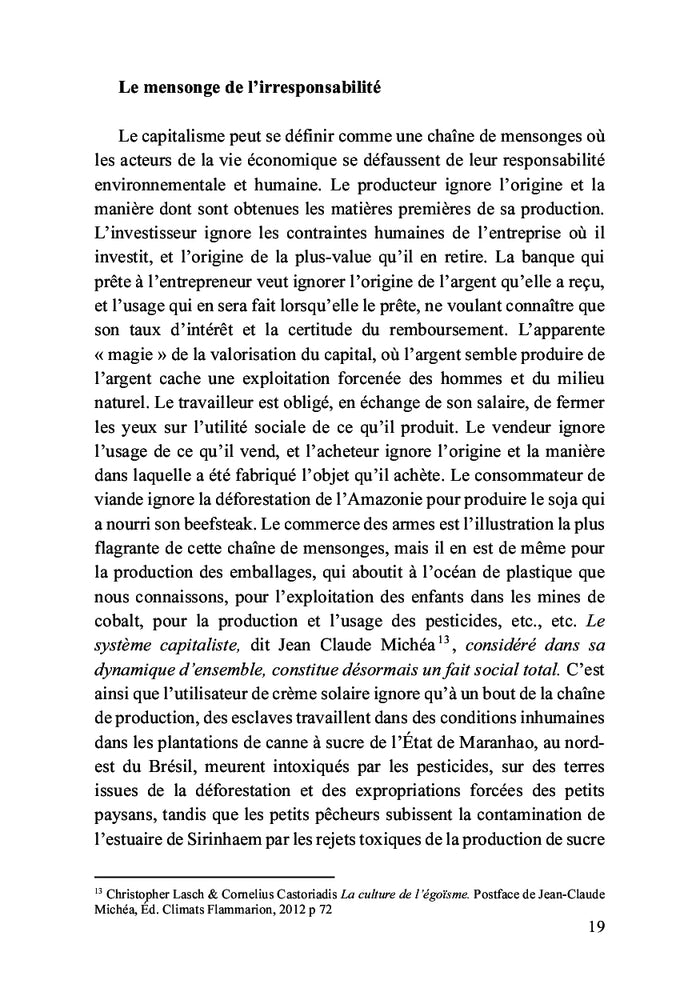 **Le mensonge de l'irresponsabilité**

Le capitalisme peut se définir comme une chaîne de mensonges où les acteurs de la vie économique se défaussent de leur responsabilité environnementale et humaine. Le producteur ignore l'origine et la manière dont sont obtenues les matières premières de sa production. L'investisseur ignore les contraintes humaines de l'entreprise où il investit, et l'origine de la plus-value qu'il en retire. La banque qui prête à l'entrepreneur veut ignorer l'origine de l'argent qu'elle a reçu, et l'usage qui en sera fait lorsqu'elle le prête, ne voulant connaître que son taux d'intérêt et la certitude du remboursement. L'apparente « magie » de la valorisation du capital, où l'argent semble produire de l'argent cache une exploitation forcenée des hommes et du milieu naturel. Le travailleur est obligé, en échange de son salaire, de fermer les yeux sur l'utilité sociale de ce qu'il produit. Le vendeur ignore l'usage de ce qu'il vend, et l'acheteur ignore l'origine et la manière dans laquelle a été fabriqué l'objet qu'il achète. Le consommateur de viande ignore la déforestation de l'Amazonie pour produire le soja qui a nourri son beefsteak. Le commerce des armes est l'illustration la plus flagrante de cette chaîne de mensonges, mais il en est de même pour la production des emballages, qui aboutit à l'océan de plastique que nous connaissons, pour l'exploitation des enfants dans les mines de cobalt, pour la production et l'usage des pesticides, etc., etc. *Le système capitaliste,* dit Jean Claude Michéa$^{13}$, *considéré dans sa dynamique d'ensemble, constitue désormais un fait social total.* C'est ainsi que l'utilisateur de crème solaire ignore qu'à un bout de la chaîne de production, des esclaves travaillent dans des conditions inhumaines dans les plantations de canne à sucre de l'État de Maranhao, au nord-est du Brésil, meurent intoxiqués par les pesticides, sur des terres issues de la déforestation et des expropriations forcées des petits paysans, tandis que les petits pêcheurs subissent la contamination de l'estuaire de Sirinhaem par les rejets toxiques de la production de sucre

$^{13}$ Christopher Lasch & Cornelius Castoriadis *La culture de l'égoïsme.* Postface de Jean-Claude Michéa, Éd. Climats Flammarion, 2012 p 72

19